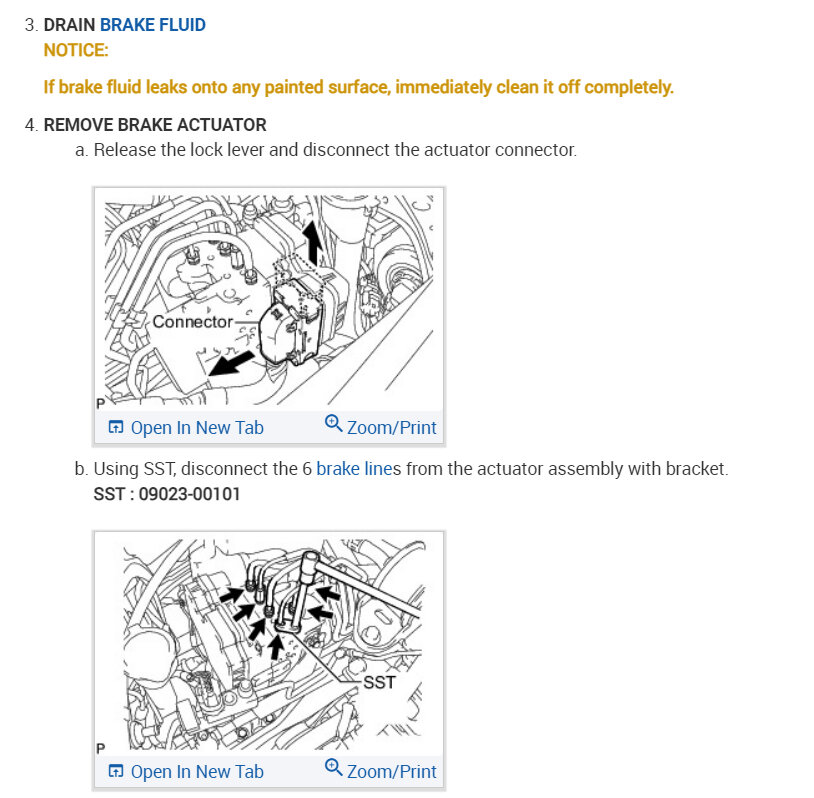 3. DRAIN BRAKE FLUID

NOTICE:

If brake fluid leaks onto any painted surface, immediately clean it off completely.

4. REMOVE BRAKE ACTUATOR

a. Release the lock lever and disconnect the actuator connector.

Connector

P

Open In New Tab Zoom/Print

b. Using SST, disconnect the 6 brake lines from the actuator assembly with bracket.

SST : 09023-00101

SST

P

Open In New Tab Zoom/Print